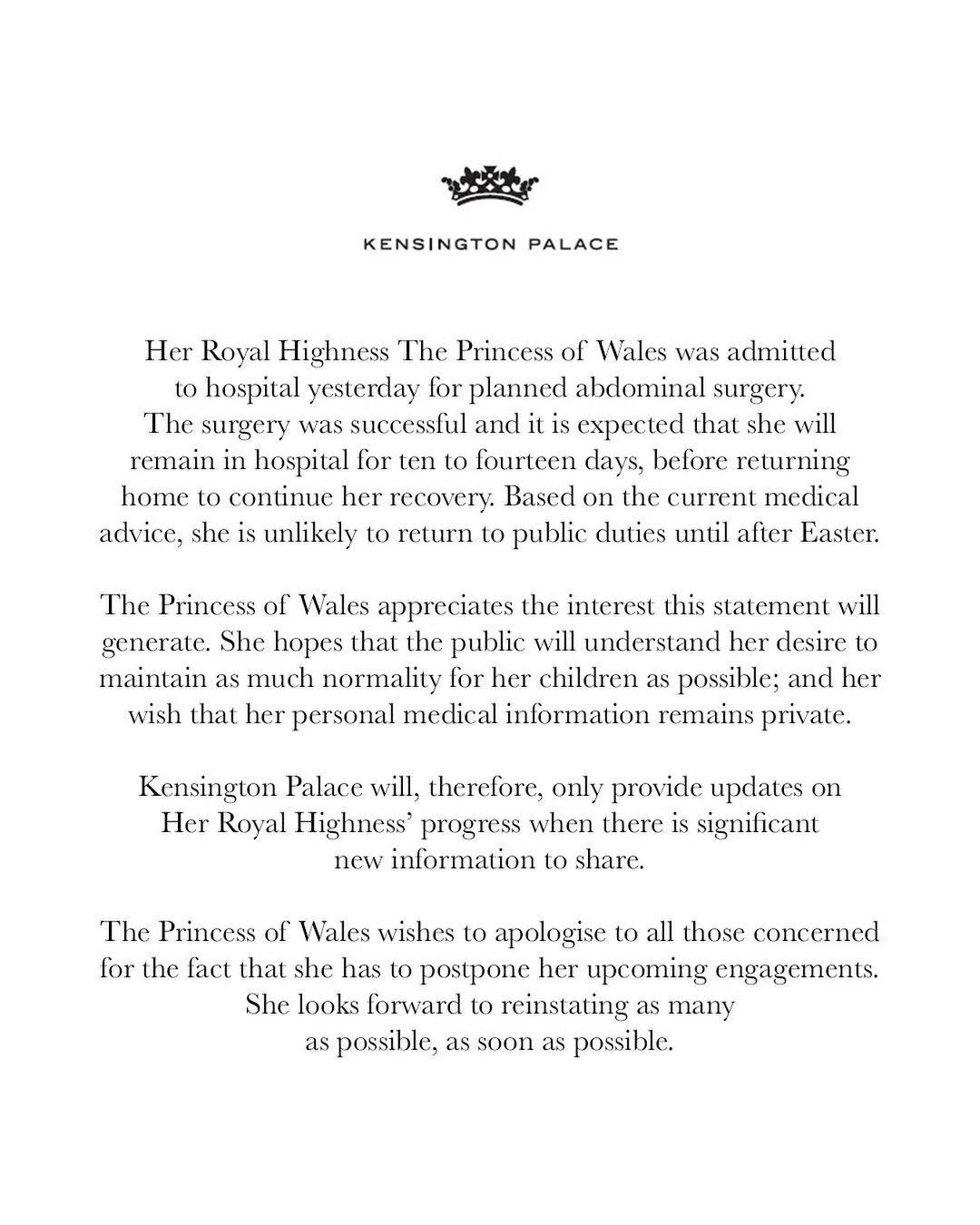 KENSINGTON PALACE

Her Royal Highness The Princess of Wales was admitted to hospital yesterday for planned abdominal surgery. The surgery was successful and it is expected that she will remain in hospital for ten to fourteen days, before returning home to continue her recovery. Based on the current medical advice, she is unlikely to return to public duties until after Easter.

The Princess of Wales appreciates the interest this statement will generate. She hopes that the public will understand her desire to maintain as much normality for her children as possible; and her wish that her personal medical information remains private.

Kensington Palace will, therefore, only provide updates on Her Royal Highness' progress when there is significant new information to share.

The Princess of Wales wishes to apologise to all those concerned for the fact that she has to postpone her upcoming engagements. She looks forward to reinstating as many as possible, as soon as possible.